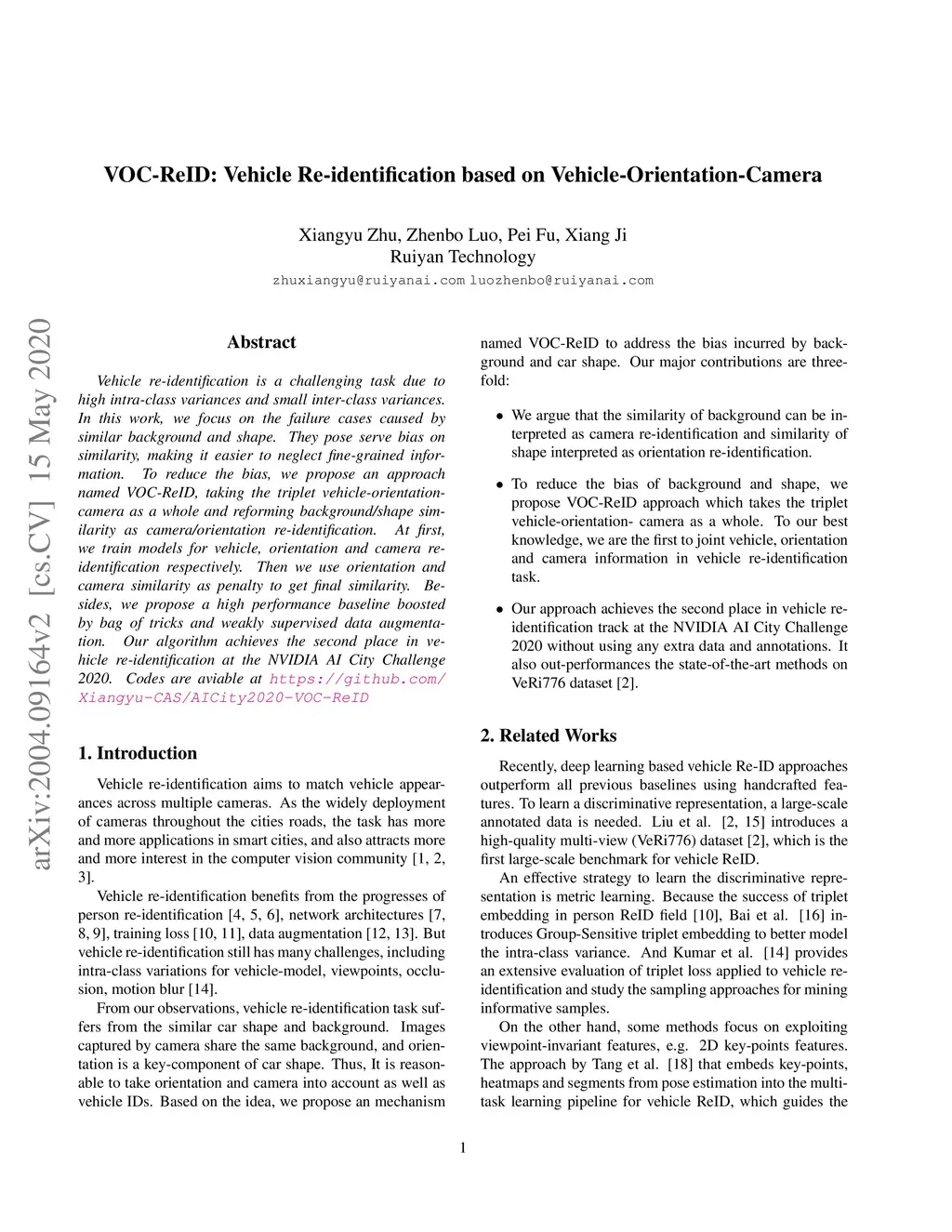 VOC-ReID: Vehicle Re-identification based on Vehicle-Orientation-Camera

Xiangyu Zhu, Zhenbo Luo, Pei Fu, Xiang Ji
Ruiyan Technology
zhuxiangyu@ruiyanai.com luozhenbo@ruiyanai.com

arXiv:2004.09164v2 [cs.CV] 15 May 2020

Abstract

Vehicle re-identification is a challenging task due to high intra-class variances and small inter-class variances. In this work, we focus on the failure cases caused by similar background and shape. They pose serve bias on similarity, making it easier to neglect fine-grained information. To reduce the bias, we propose an approach named VOC-ReID, taking the triplet vehicle-orientation-camera as a whole and reforming background/shape similarity as camera/orientation re-identification. At first, we train models for vehicle, orientation and camera re-identification respectively. Then we use orientation and camera similarity as penalty to get final similarity. Besides, we propose a high performance baseline boosted by bag of tricks and weakly supervised data augmentation. Our algorithm achieves the second place in vehicle re-identification at the NVIDIA AI City Challenge 2020. Codes are aviable at https://github.com/Xiangyu-CAS/AICity2020-VOC-ReID

1. Introduction

Vehicle re-identification aims to match vehicle appearances across multiple cameras. As the widely deployment of cameras throughout the cities roads, the task has more and more applications in smart cities, and also attracts more and more interest in the computer vision community [1, 2, 3].

Vehicle re-identification benefits from the progresses of person re-identification [4, 5, 6], network architectures [7, 8, 9], training loss [10, 11], data augmentation [12, 13]. But vehicle re-identification still has many challenges, including intra-class variations for vehicle-model, viewpoints, occlusion, motion blur [14].

From our observations, vehicle re-identification task suffers from the similar car shape and background. Images captured by camera share the same background, and orientation is a key-component of car shape. Thus, It is reasonable to take orientation and camera into account as well as vehicle IDs. Based on the idea, we propose an mechanism named VOC-ReID to address the bias incurred by background and car shape. Our major contributions are threefold:

• We argue that the similarity of background can be interpreted as camera re-identification and similarity of shape interpreted as orientation re-identification.

• To reduce the bias of background and shape, we propose VOC-ReID approach which takes the triplet vehicle-orientation- camera as a whole. To our best knowledge, we are the first to joint vehicle, orientation and camera information in vehicle re-identification task.

• Our approach achieves the second place in vehicle re-identification track at the NVIDIA AI City Challenge 2020 without using any extra data and annotations. It also out-performances the state-of-the-art methods on VeRi776 dataset [2].

2. Related Works

Recently, deep learning based vehicle Re-ID approaches outperform all previous baselines using handcrafted features. To learn a discriminative representation, a large-scale annotated data is needed. Liu et al. [2, 15] introduces a high-quality multi-view (VeRi776) dataset [2], which is the first large-scale benchmark for vehicle ReID.

An effective strategy to learn the discriminative representation is metric learning. Because the success of triplet embedding in person ReID field [10], Bai et al. [16] introduces Group-Sensitive triplet embedding to better model the intra-class variance. And Kumar et al. [14] provides an extensive evaluation of triplet loss applied to vehicle re-identification and study the sampling approaches for mining informative samples.

On the other hand, some methods focus on exploiting viewpoint-invariant features, e.g. 2D key-points features. The approach by Tang et al. [18] that embeds key-points, heatmaps and segments from pose estimation into the multi-task learning pipeline for vehicle ReID, which guides the

1